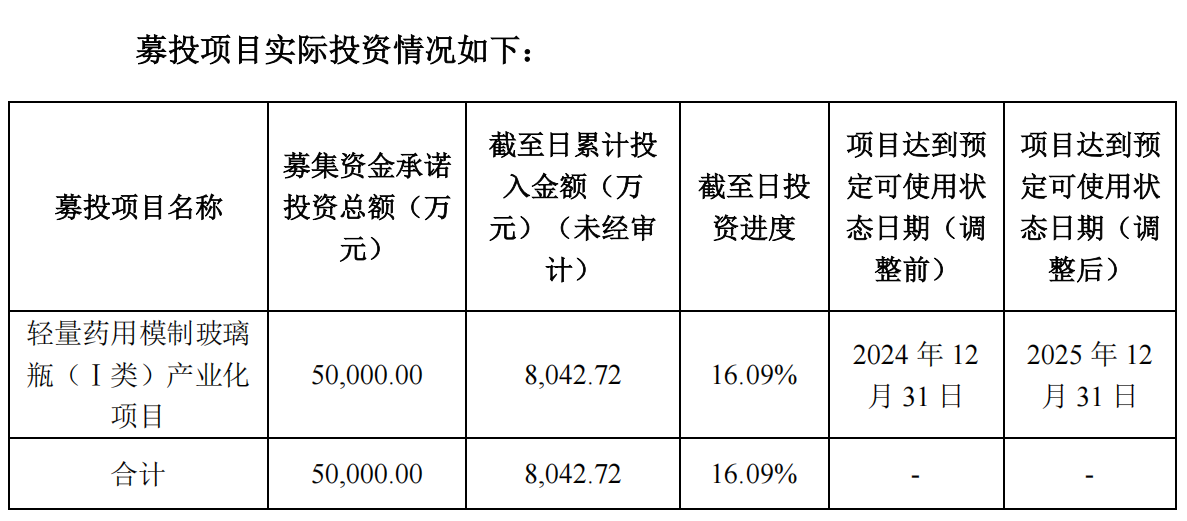 募投项目实际投资情况如下：

| 募投项目名称 | 募集资金承诺投资总额（万元） | 截至日累计投入金额（万元）（未经审计） | 截至日投资进度 | 项目达到预定可使用状态日期（调整前） | 项目达到预定可使用状态日期（调整后） |
|---|---|---|---|---|---|
| 轻量药用模制玻璃瓶（I类）产业化项目 | 50,000.00 | 8,042.72 | 16.09% | 2024年12月31日 | 2025年12月31日 |
| 合计 | 50,000.00 | 8,042.72 | 16.09% | - | - |